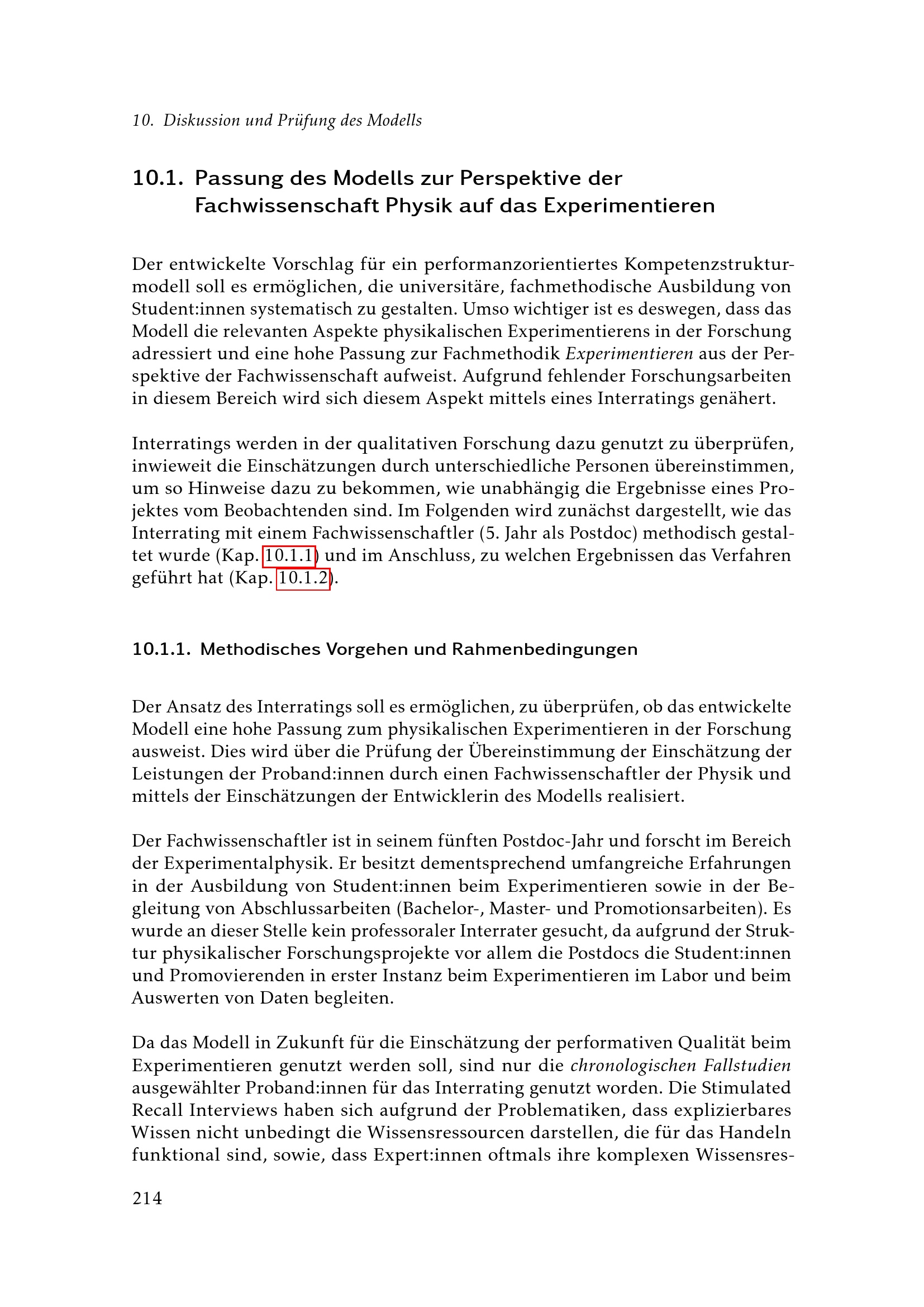 10. Diskussion und Prüfung des Modells

10.1. Passung des Modells zur Perspektive der Fachwissenschaft Physik auf das Experimentieren

Der entwickelte Vorschlag für ein performanzorientiertes Kompetenzstrukturmodell soll es ermöglichen, die universitäre, fachmethodische Ausbildung von Student:innen systematisch zu gestalten. Umso wichtiger ist es deswegen, dass das Modell die relevanten Aspekte physikalischen Experimentierens in der Forschung adressiert und eine hohe Passung zur Fachmethodik Experimentieren aus der Perspektive der Fachwissenschaft aufweist. Aufgrund fehlender Forschungsarbeiten in diesem Bereich wird sich diesem Aspekt mittels eines Interratings genähert.

Interratings werden in der qualitativen Forschung dazu genutzt zu überprüfen, inwieweit die Einschätzungen durch unterschiedliche Personen übereinstimmen, um so Hinweise dazu zu bekommen, wie unabhängig die Ergebnisse eines Projektes vom Beobachtenden sind. Im Folgenden wird zunächst dargestellt, wie das Interrating mit einem Fachwissenschaftler (5. Jahr als Postdoc) methodisch gestaltet wurde (Kap. 10.1.1) und im Anschluss, zu welchen Ergebnissen das Verfahren geführt hat (Kap. 10.1.2).

10.1.1. Methodisches Vorgehen und Rahmenbedingungen

Der Ansatz des Interratings soll es ermöglichen, zu überprüfen, ob das entwickelte Modell eine hohe Passung zum physikalischen Experimentieren in der Forschung ausweist. Dies wird über die Prüfung der Übereinstimmung der Einschätzung der Leistungen der Proband:innen durch einen Fachwissenschaftler der Physik und mittels der Einschätzungen der Entwicklerin des Modells realisiert.

Der Fachwissenschaftler ist in seinem fünften Postdoc-Jahr und forscht im Bereich der Experimentalphysik. Er besitzt dementsprechend umfangreiche Erfahrungen in der Ausbildung von Student:innen beim Experimentieren sowie in der Begleitung von Abschlussarbeiten (Bachelor-, Master- und Promotionsarbeiten). Es wurde an dieser Stelle kein professoraler Interrater gesucht, da aufgrund der Struktur physikalischer Forschungsprojekte vor allem die Postdocs die Student:innen und Promovierenden in erster Instanz beim Experimentieren im Labor und beim Auswerten von Daten begleiten.

Da das Modell in Zukunft für die Einschätzung der performativen Qualität beim Experimentieren genutzt werden soll, sind nur die chronologischen Fallstudien ausgewählter Proband:innen für das Interrating genutzt worden. Die Stimulated Recall Interviews haben sich aufgrund der Problematiken, dass explizierbares Wissen nicht unbedingt die Wissensressourcen darstellen, die für das Handeln funktional sind, sowie, dass Expert:innen oftmals ihre komplexen Wissensres-

214